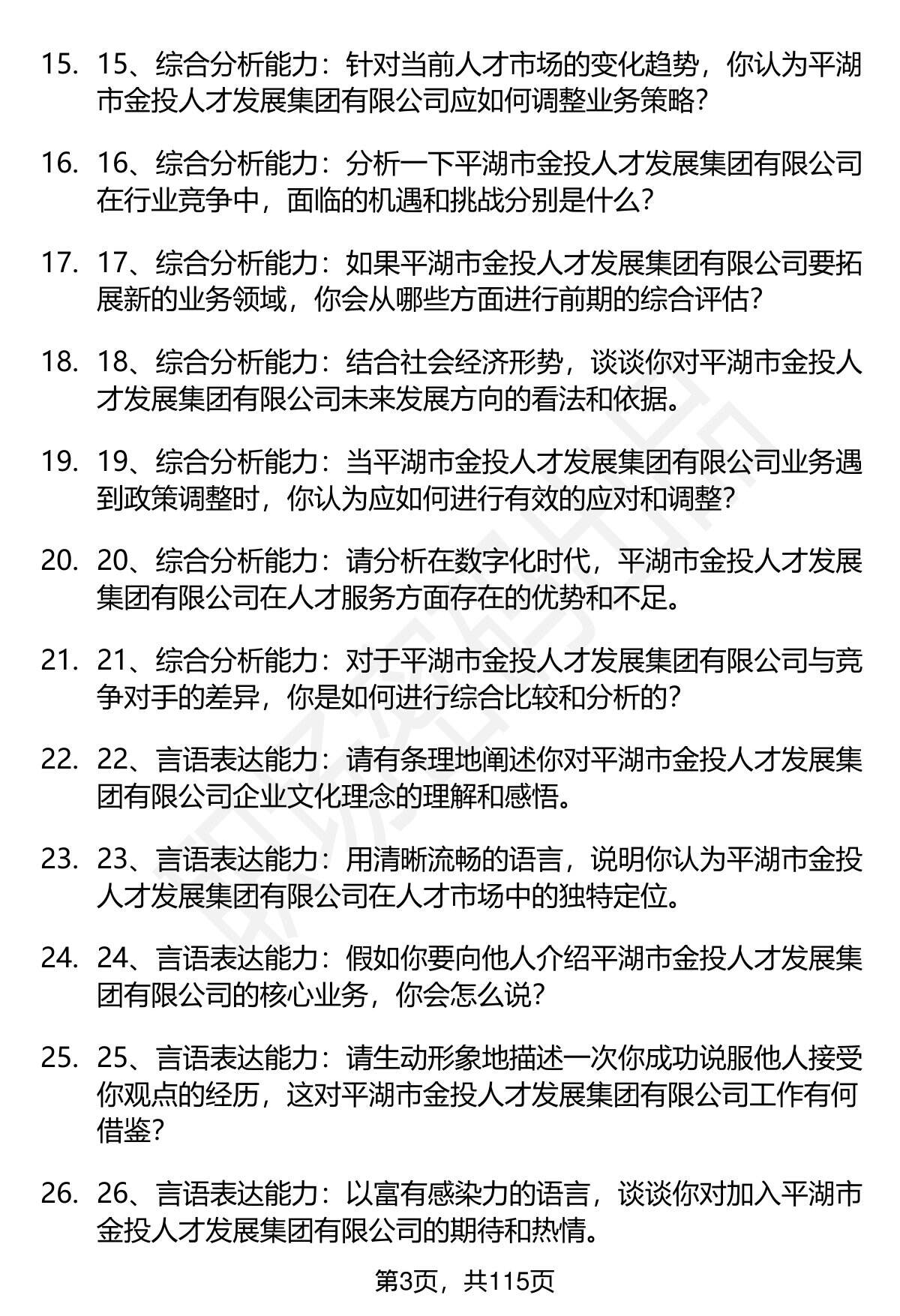 15. 15、综合分析能力：针对当前人才市场的变化趋势，你认为平湖市金投人才发展集团有限公司应如何调整业务策略?

16. 16、综合分析能力：分析一下平湖市金投人才发展集团有限公司在行业竞争中，面临的机遇和挑战分别是什么?

17. 17、综合分析能力：如果平湖市金投人才发展集团有限公司要拓展新的业务领域，你会从哪些方面进行前期的综合评估?

18. 18、综合分析能力：结合社会经济形势，谈谈你对平湖市金投人才发展集团有限公司未来发展方向的看法和依据。

19. 19、综合分析能力：当平湖市金投人才发展集团有限公司业务遇到政策调整时，你认为应如何进行有效的应对和调整?

20. 20、综合分析能力：请分析在数字化时代，平湖市金投人才发展集团有限公司在人才服务方面存在的优势和不足。

21. 21、综合分析能力：对于平湖市金投人才发展集团有限公司与竞争对手的差异，你是如何进行综合比较和分析的?

22. 22、言语表达能力：请有条理地阐述你对平湖市金投人才发展集团有限公司企业文化理念的理解和感悟。

23. 23、言语表达能力：用清晰流畅的语言，说明你认为平湖市金投人才发展集团有限公司在人才市场中的独特定位。

24. 24、言语表达能力：假如你要向他人介绍平湖市金投人才发展集团有限公司的核心业务，你会怎么说?

25. 25、言语表达能力：请生动形象地描述一次你成功说服他人接受你观点的经历，这对平湖市金投人才发展集团有限公司工作有何借鉴?

26. 26、言语表达能力：以富有感染力的语言，谈谈你对加入平湖市金投人才发展集团有限公司的期待和热情。

第3页，共115页